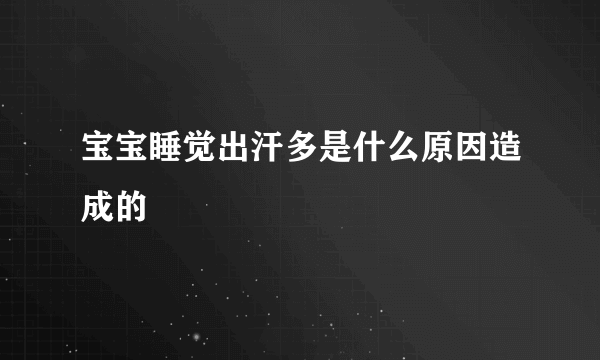 宝宝睡觉出汗多是什么原因造成的